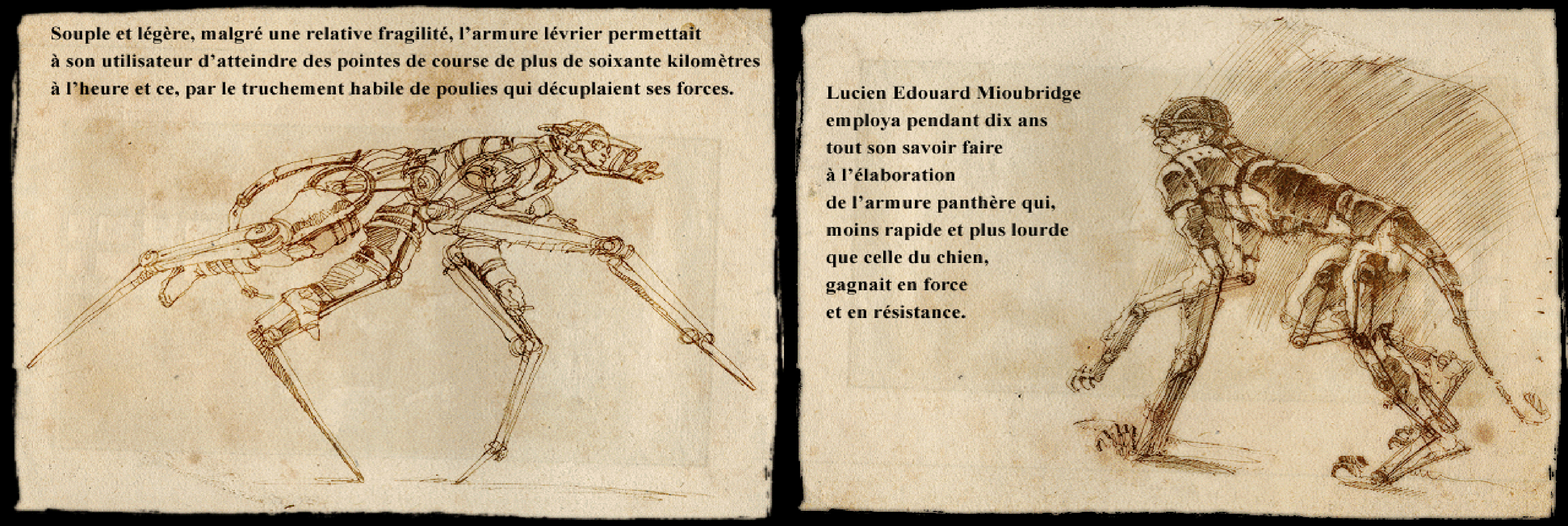 Souple et légère, malgré une relative fragilité, l'armure lévrier permettait à son utilisateur d'atteindre des pointes de course de plus de soixante kilomètres à l'heure et ce, par le truchement habile de poulies qui décuplaient ses forces.

Lucien Edouard Mioubridge
employa pendant dix ans
tout son savoir faire
à l'élaboration
de l'armure panthère qui,
moins rapide et plus lourde
que celle du chien,
gagnait en force
et en résistance.